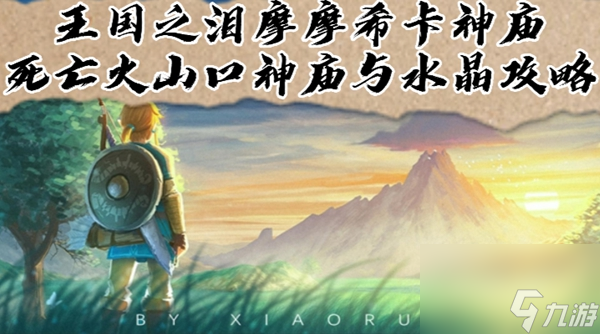 王国之泪摩摩希卡神庙
死亡火山口神庙与水晶攻略

BY XIAORU

九游